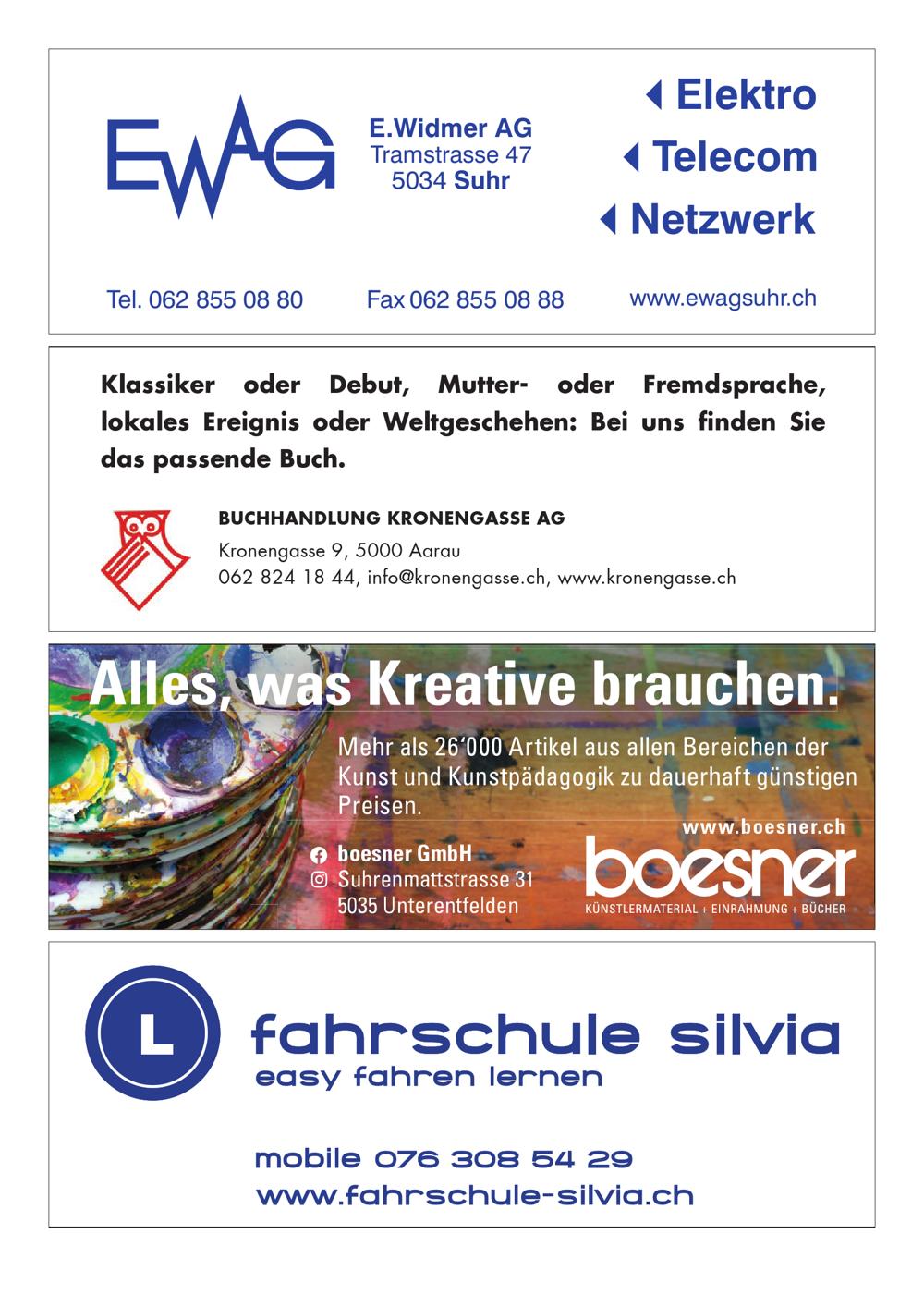 EWAG

E.Widmer AG
Tramstrasse 47
5034 Suhr

Elektro
Telecom
Netzwerk

Tel. 062 855 08 80
Fax 062 855 08 88
www.ewagsuhr.ch

Klassiker oder Debut, Mutter- oder Fremdsprache, lokales Ereignis oder Weltgeschehen: Bei uns finden Sie das passende Buch.

BUCHHANDLUNG KRONENGASSE AG
Kronengasse 9, 5000 Aarau
062 824 18 44, info@kronengasse.ch, www.kronengasse.ch

Alles, was Kreative brauchen.

Mehr als 26'000 Artikel aus allen Bereichen der Kunst und Kunstpädagogik zu dauerhaft günstigen Preisen.

www.boesner.ch

boesner GmbH
Suhrenmattstrasse 31
5035 Unterentfelden

boesner
KÜNSTLERMATERIAL + EINRAHMUNG + BÜCHER

L

fahrschule silvia
easy fahren lernen

mobile 076 308 54 29
www.fahrschule-silvia.ch